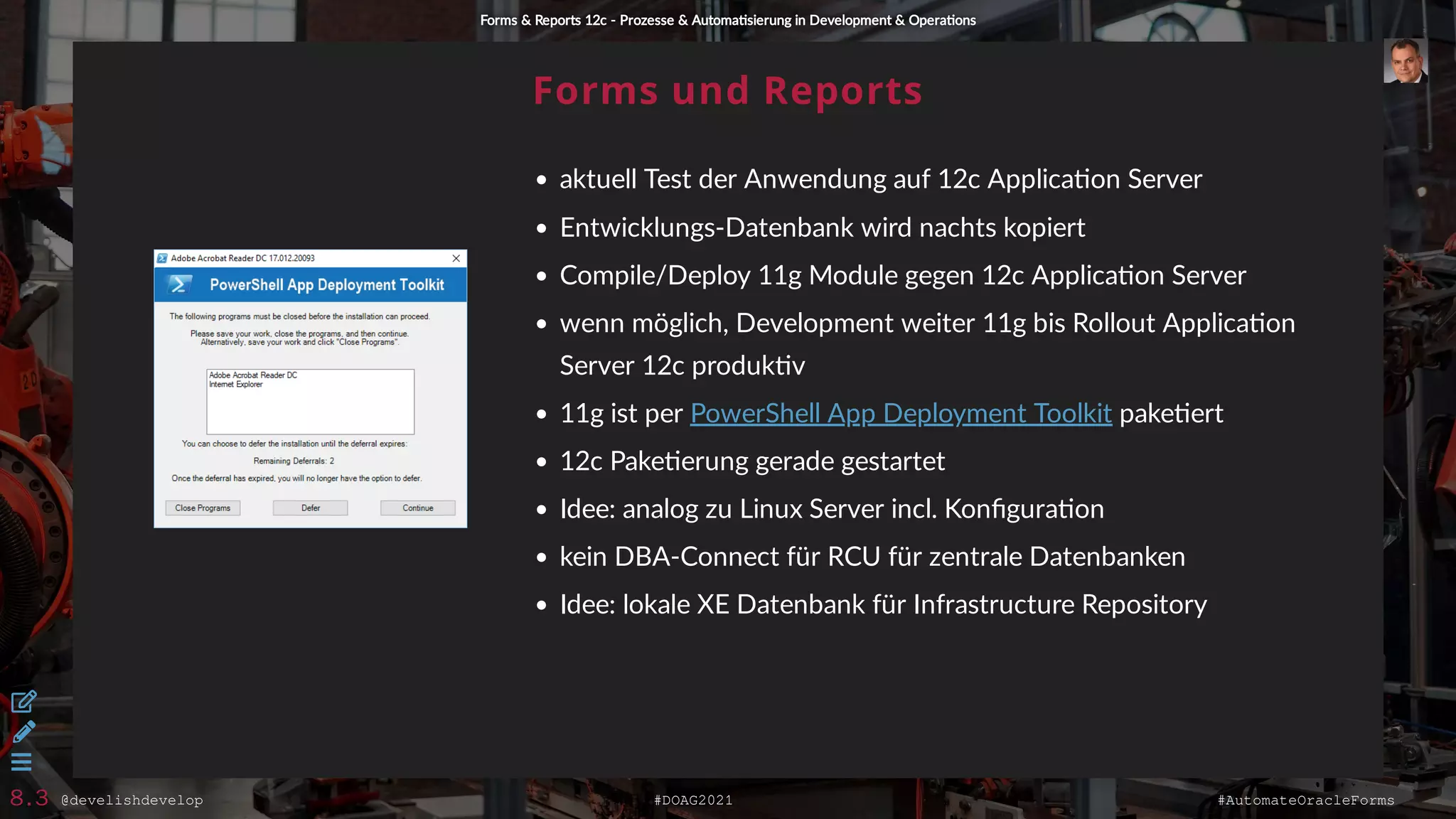 Forms & Reports 12c - Prozesse & Automatisierung in Development & Operations

Forms und Reports

Adobe Acrobat Reader DC 17.012.20093

PowerShell App Deployment Toolkit

The following programs must be closed before the installation can proceed.

Please save your work, close the programs, and then continue. Alternatively, save your work and click "Close Programs".

Adobe Acrobat Reader DC
Internet Explorer

You can choose to defer the installation until the deferral expires:

Remaining Deferrals: 2

Once the deferral has expired, you will no longer have the option to defer.

Close Programs Defer Continue

- aktuell Test der Anwendung auf 12c Application Server
- Entwicklungs-Datenbank wird nachts kopiert
- Compile/Deploy 11g Module gegen 12c Application Server
- wenn möglich, Development weiter 11g bis Rollout Application Server 12c produktiv
- 11g ist per PowerShell App Deployment Toolkit paketiert
- 12c Paketierung gerade gestartet
- Idee: analog zu Linux Server incl. Konfiguration
- kein DBA-Connect für RCU für zentrale Datenbanken
- Idee: lokale XE Datenbank für Infrastructure Repository

8.3 @develishdevelop #DOAG2021 #AutomateOracleForms